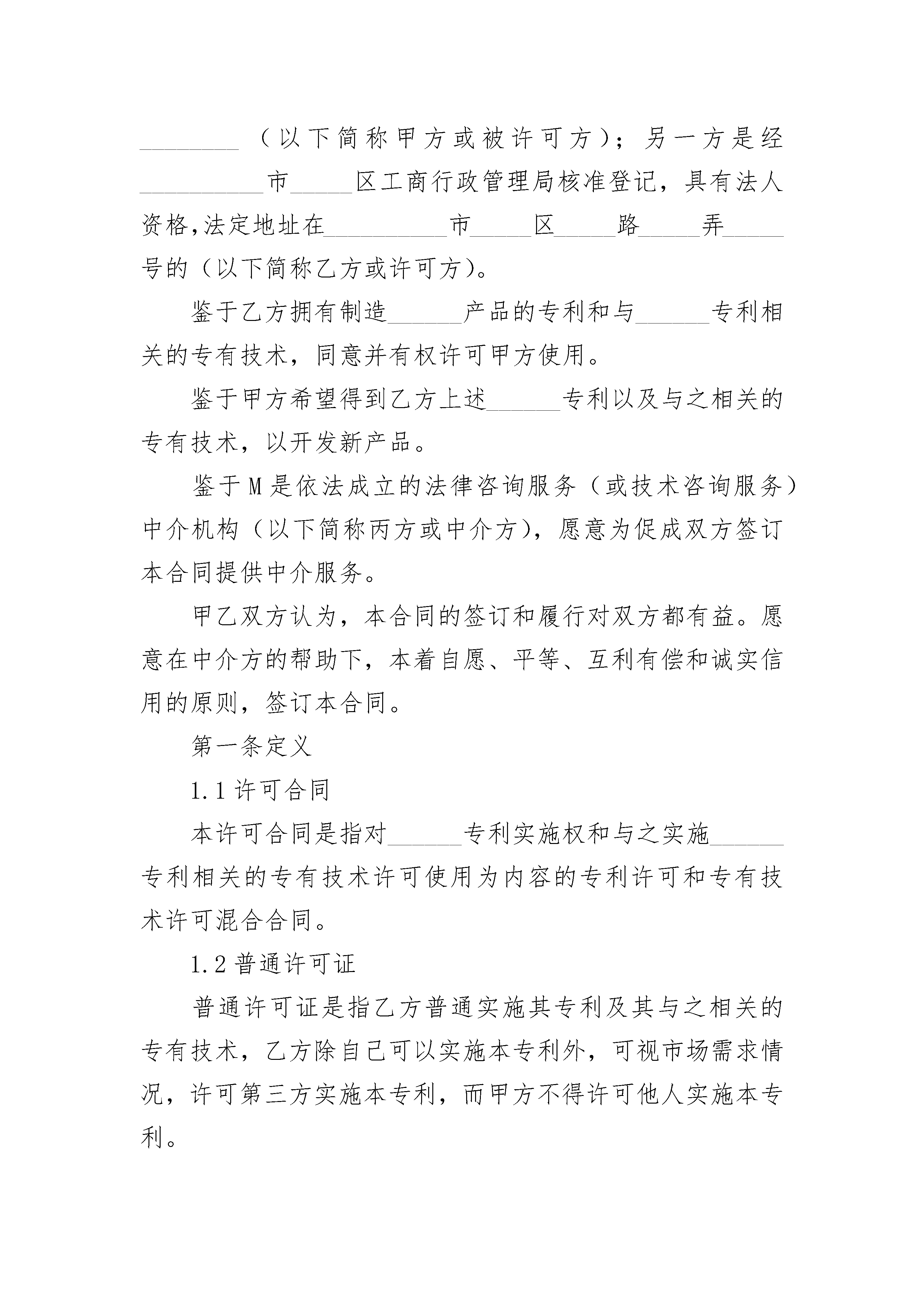 ________（以下简称甲方或被许可方）；另一方是经__________市_____区工商行政管理局核准登记，具有法人资格,法定地址在__________市_____区_____路_____弄_____号的（以下简称乙方或许可方）。

鉴于乙方拥有制造______产品的专利和与______专利相关的专有技术，同意并有权许可甲方使用。

鉴于甲方希望得到乙方上述______专利以及与之相关的专有技术，以开发新产品。

鉴于M是依法成立的法律咨询服务（或技术咨询服务）中介机构（以下简称丙方或中介方），愿意为促成双方签订本合同提供中介服务。

甲乙双方认为，本合同的签订和履行对双方都有益。愿意在中介方的帮助下，本着自愿、平等、互利有偿和诚实信用的原则，签订本合同。

第一条定义

1.1许可合同

本许可合同是指对______专利实施权和与之实施______专利相关的专有技术许可使用为内容的专利许可和专有技术许可混合合同。

1.2普通许可证

普通许可证是指乙方普通实施其专利及其与之相关的专有技术，乙方除自己可以实施本专利外，可视市场需求情况，许可第三方实施本专利，而甲方不得许可他人实施本专利。